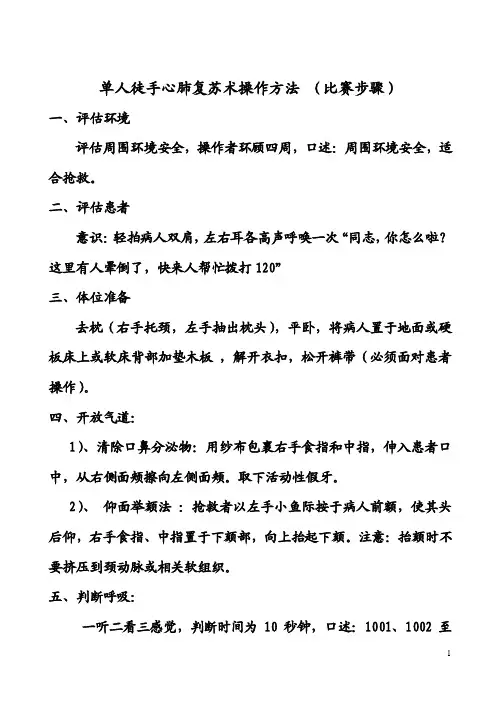 单人徒手心肺复苏术操作方法 （比赛步骤）

一、评估环境

评估周围环境安全，操作者环顾四周，口述：周围环境安全，适合抢救。

二、评估患者

意识：轻拍病人双肩，左右耳各高声呼唤一次“同志，你怎么啦？这里有人晕倒了，快来人帮忙拨打 120”

三、体位准备

去枕（右手托颈，左手抽出枕头），平卧，将病人置于地面或硬板床上或软床背部加垫木板 ，解开衣扣，松开裤带（必须面对患者操作）。

四、开放气道：

1）、清除口鼻分泌物：用纱布包裹右手食指和中指，伸入患者口中，从右侧面颊擦向左侧面颊。取下活动性假牙。

2）、 仰面举颏法 ：抢救者以左手小鱼际按于病人前额，使其头后仰，右手食指、中指置于下颏部，向上抬起下颏。注意：抬颏时不要挤压到颈动脉或相关软组织。

五、判断呼吸：

一听二看三感觉，判断时间为 10 秒钟，口述：1001、1002 至

1